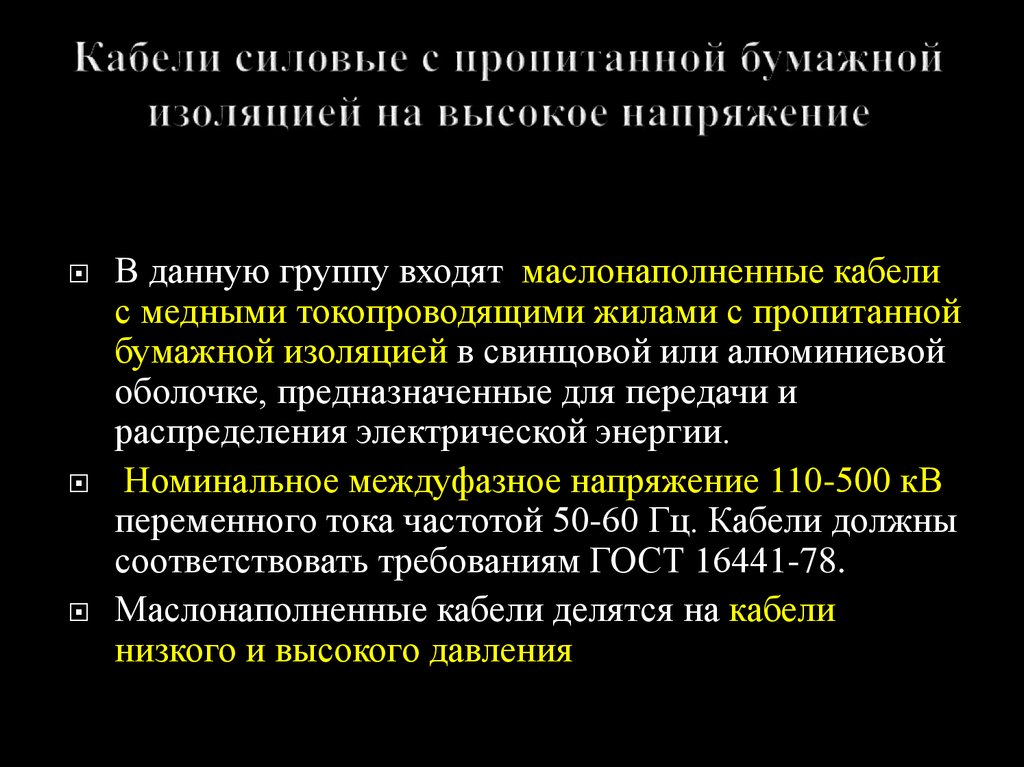 Кабели силовые с пропитанной бумажной изоляцией на высокое напряжение

В данную группу входят маслонаполненные кабели с медными токопроводящими жилами с пропитанной бумажной изоляцией в свинцовой или алюминиевой оболочке, предназначенные для передачи и распределения электрической энергии.

Номинальное междуфазное напряжение 110-500 кВ переменного тока частотой 50-60 Гц. Кабели должны соответствовать требованиям ГОСТ 16441-78.

Маслонаполненные кабели делятся на кабели низкого и высокого давления